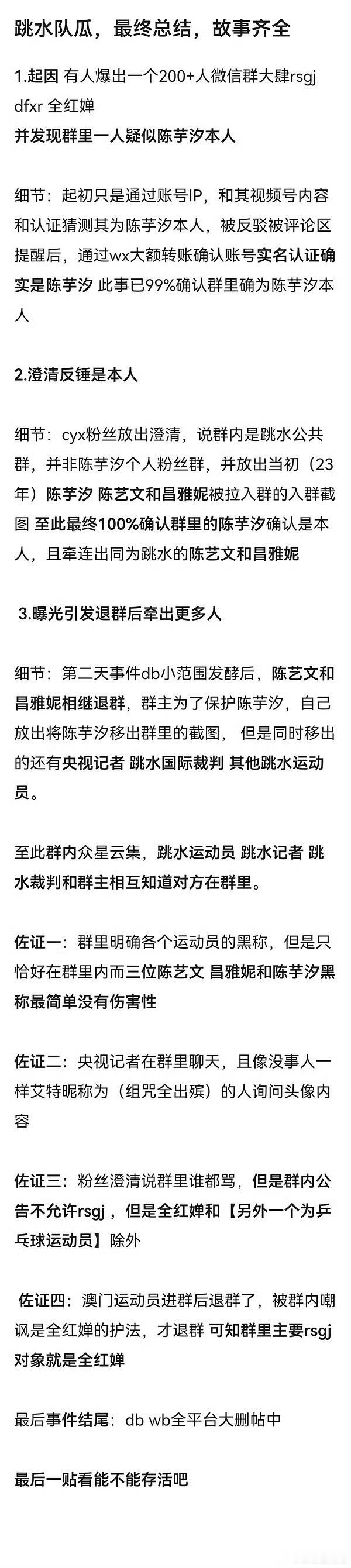 跳水队瓜，最终总结，故事齐全

1.起因 有人爆出一个200+人微信群大肆rsgj dfxr 全红婵
并发现群里一人疑似陈芋汐本人

细节：起初只是通过账号IP，和其视频号内容和认证猜测其为陈芋汐本人，被反驳被评论区提醒后，通过wx大额转账确认账号实名认证确实是陈芋汐 此事已99%确认群里确为陈芋汐本人

2.澄清反锤是本人

细节：cyx粉丝放出澄清，说群内是跳水公共群，并非陈芋汐个人粉丝群，并放出当初（23年）陈芋汐 陈艺文和昌雅妮被拉入群的入群截图 至此最终100%确认群里的陈芋汐确认是本人，且牵连出同为跳水的陈艺文和昌雅妮

3.曝光引发退群后牵出更多人

细节：第二天事件db小范围发酵后，陈艺文和昌雅妮相继退群，群主为了保护陈芋汐，自己放出将陈芋汐移出群里的截图，但是同时移出的还有央视记者 跳水国际裁判 其他跳水运动员。

至此群内众星云集，跳水运动员 跳水记者 跳水裁判和群主相互知道对方在群里。

佐证一：群里明确各个运动员的黑称，但是只恰好在群里内而三位陈艺文 昌雅妮和陈芋汐黑称最简单没有伤害性

佐证二：央视记者在群里聊天，且像没事人一样艾特昵称为（组咒全出殡）的人询问头像内容

佐证三：粉丝澄清说群里谁都骂，但是群内公告不允许rsgj，但是全红婵和【另外一个为乒乓球运动员】除外

佐证四：澳门运动员进群后退群了，被群内嘲讽是全红婵的护法，才退群 可知群里主要rsgj对象就是全红婵

最后事件结尾：db wb全平台大删帖中

最后一贴看能不能存活吧